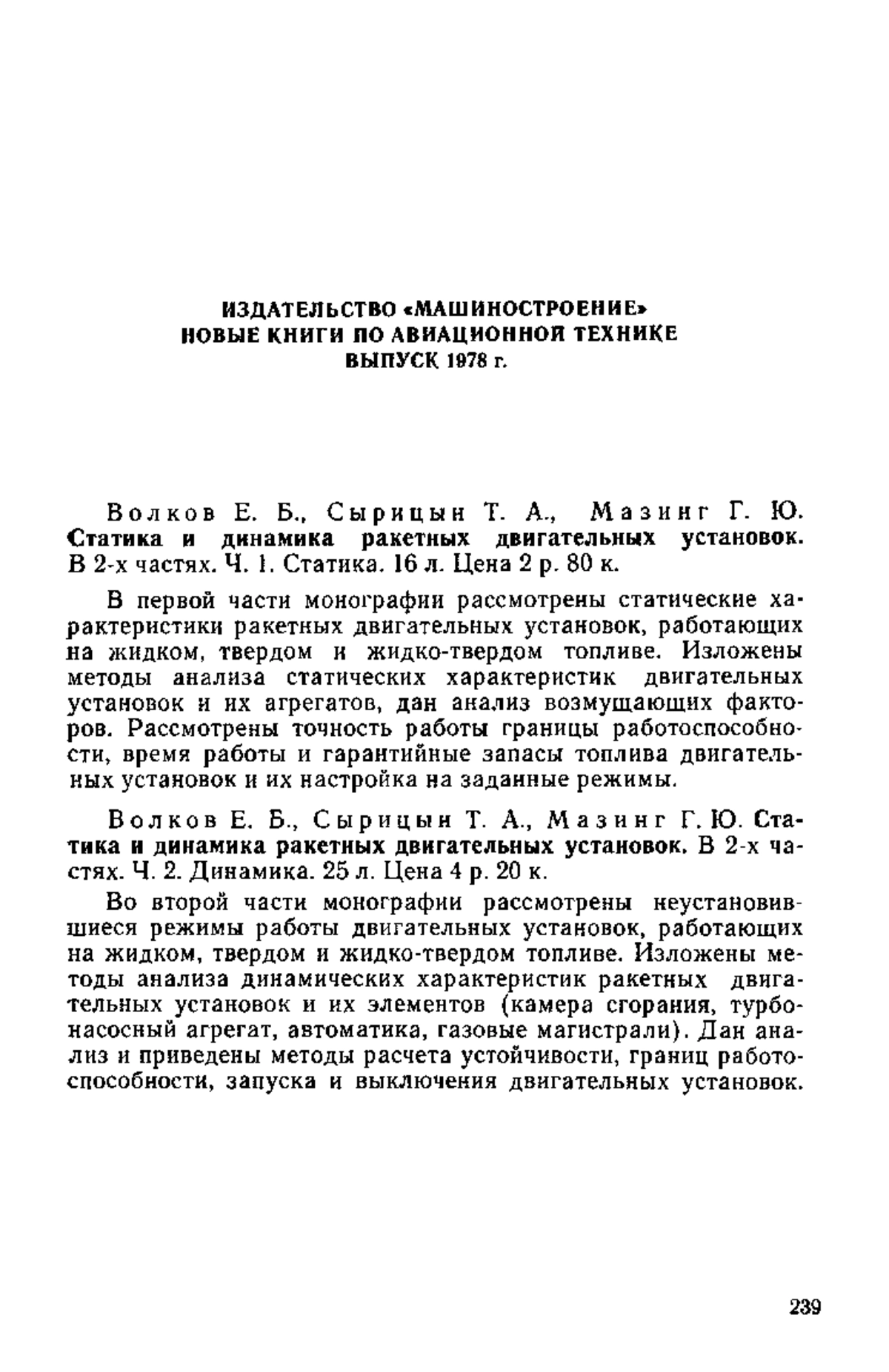 ИЗДАТЕЛЬСТВО «МАШИНОСТРОЕНИЕ»
НОВЫЕ КНИГИ ПО АВИАЦИОННОЙ ТЕХНИКЕ
ВЫПУСК 1978 г.

Волков Е. Б., Сырицын Т. А., Мазинг Г. Ю. Статика и динамика ракетных двигательных установок. В 2-х частях. Ч. 1. Статика. 16 л. Цена 2 р. 80 к.

В первой части монографии рассмотрены статические характеристики ракетных двигательных установок, работающих на жидком, твердом и жидко-твердом топливе. Изложены методы анализа статических характеристик двигательных установок и их агрегатов, дан анализ возмущающих факторов. Рассмотрены точность работы границы работоспособности, время работы и гарантийные запасы топлива двигательных установок и их настройка на заданные режимы.

Волков Е. Б., Сырицын Т. А., Мазинг Г. Ю. Статика и динамика ракетных двигательных установок. В 2-х частях. Ч. 2. Динамика. 25 л. Цена 4 р. 20 к.

Во второй части монографии рассмотрены неустановившиеся режимы работы двигательных установок, работающих на жидком, твердом и жидко-твердом топливе. Изложены методы анализа динамических характеристик ракетных двигательных установок и их элементов (камера сгорания, турбонасосный агрегат, автоматика, газовые магистрали). Дан анализ и приведены методы расчета устойчивости, границ работоспособности, запуска и выключения двигательных установок.

239